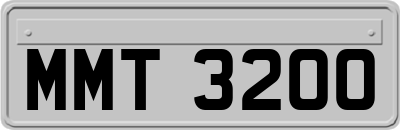 MMT 3200